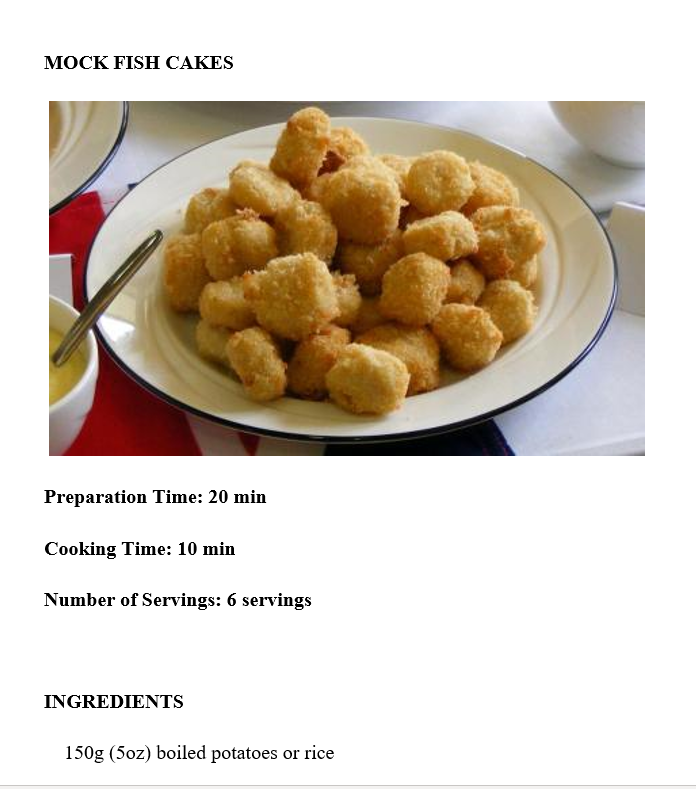 MOCK FISH CAKES

Preparation Time: 20 min

Cooking Time: 10 min

Number of Servings: 6 servings

INGREDIENTS

150g (5oz) boiled potatoes or rice